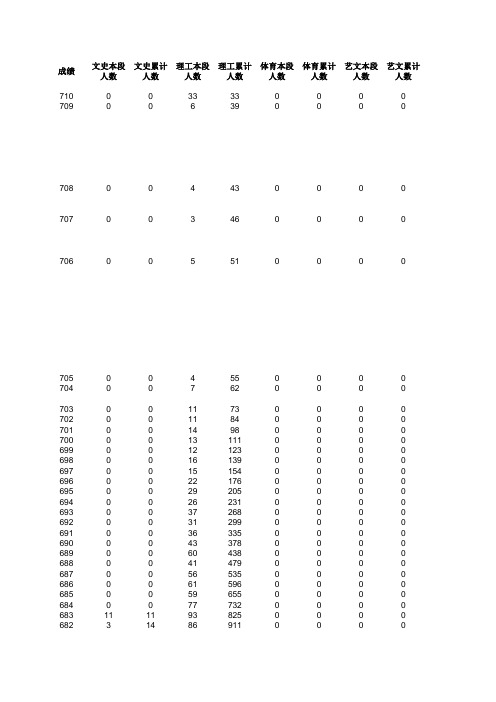 | 成绩 | 文史本段人数 | 文史累计人数 | 理工本段人数 | 理工累计人数 | 体育本段人数 | 体育累计人数 | 艺文本段人数 | 艺文累计人数 |
|---|---|---|---|---|---|---|---|---|
| 710 | 0 | 0 | 33 | 33 | 0 | 0 | 0 | 0 |
| 709 | 0 | 0 | 6 | 39 | 0 | 0 | 0 | 0 |
| 708 | 0 | 0 | 4 | 43 | 0 | 0 | 0 | 0 |
| 707 | 0 | 0 | 3 | 46 | 0 | 0 | 0 | 0 |
| 706 | 0 | 0 | 5 | 51 | 0 | 0 | 0 | 0 |
| 705 | 0 | 0 | 4 | 55 | 0 | 0 | 0 | 0 |
| 704 | 0 | 0 | 7 | 62 | 0 | 0 | 0 | 0 |
| 703 | 0 | 0 | 11 | 73 | 0 | 0 | 0 | 0 |
| 702 | 0 | 0 | 11 | 84 | 0 | 0 | 0 | 0 |
| 701 | 0 | 0 | 14 | 98 | 0 | 0 | 0 | 0 |
| 700 | 0 | 0 | 13 | 111 | 0 | 0 | 0 | 0 |
| 699 | 0 | 0 | 12 | 123 | 0 | 0 | 0 | 0 |
| 698 | 0 | 0 | 16 | 139 | 0 | 0 | 0 | 0 |
| 697 | 0 | 0 | 15 | 154 | 0 | 0 | 0 | 0 |
| 696 | 0 | 0 | 22 | 176 | 0 | 0 | 0 | 0 |
| 695 | 0 | 0 | 29 | 205 | 0 | 0 | 0 | 0 |
| 694 | 0 | 0 | 26 | 231 | 0 | 0 | 0 | 0 |
| 693 | 0 | 0 | 37 | 268 | 0 | 0 | 0 | 0 |
| 692 | 0 | 0 | 31 | 299 | 0 | 0 | 0 | 0 |
| 691 | 0 | 0 | 36 | 335 | 0 | 0 | 0 | 0 |
| 690 | 0 | 0 | 43 | 378 | 0 | 0 | 0 | 0 |
| 689 | 0 | 0 | 60 | 438 | 0 | 0 | 0 | 0 |
| 688 | 0 | 0 | 41 | 479 | 0 | 0 | 0 | 0 |
| 687 | 0 | 0 | 56 | 535 | 0 | 0 | 0 | 0 |
| 686 | 0 | 0 | 61 | 596 | 0 | 0 | 0 | 0 |
| 685 | 0 | 0 | 59 | 655 | 0 | 0 | 0 | 0 |
| 684 | 0 | 0 | 77 | 732 | 0 | 0 | 0 | 0 |
| 683 | 11 | 11 | 93 | 825 | 0 | 0 | 0 | 0 |
| 682 | 3 | 14 | 86 | 911 | 0 | 0 | 0 | 0 |